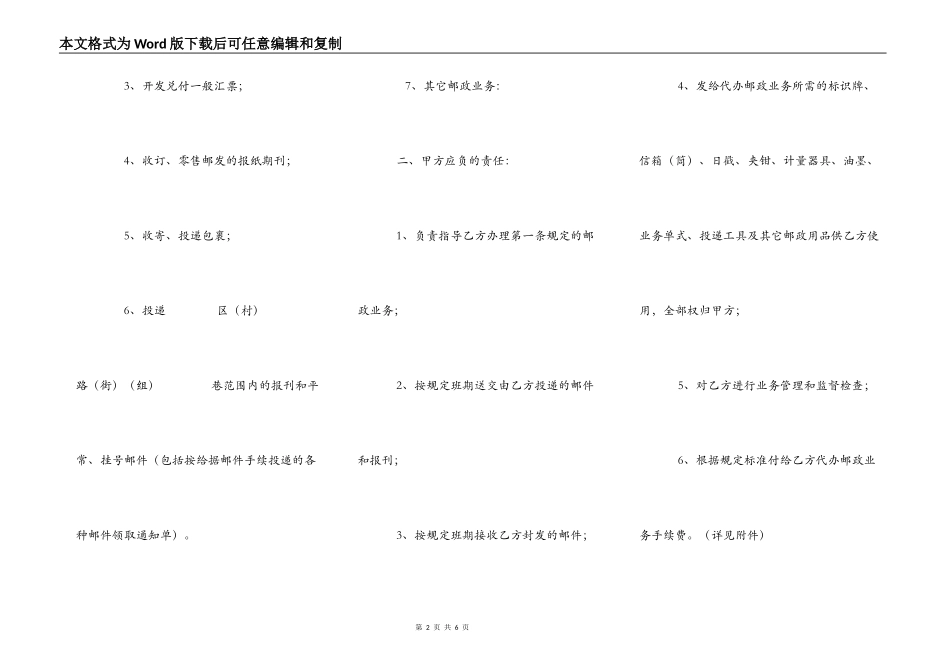 本文格式为Word版下载后可任意编辑和复制

3、开发兑付一般汇票；

4、收订、零售邮发的报纸期刊；

5、收寄、投递包裹；

6、投递　　　区（村）

路（街）（组）　　　巷范围内的报刊和平常、挂号邮件（包括按给据邮件手续投递的各种邮件领取通知单）。

7、其它邮政业务：

二、甲方应负的责任：

1、负责指导乙方办理第一条规定的邮政业务；

2、按规定班期送交由乙方投递的邮件和报刊；

3、按规定班期接收乙方封发的邮件；

4、发给代办邮政业务所需的标识牌、信箱（筒）、日戳、夹钳、计量器具、油墨、业务单式、投递工具及其它邮政用品供乙方使用，全部权归甲方；

5、对乙方进行业务管理和监督检查；

6、根据规定标准付给乙方代办邮政业务手续费。（详见附件）

第 2 页 共 6 页